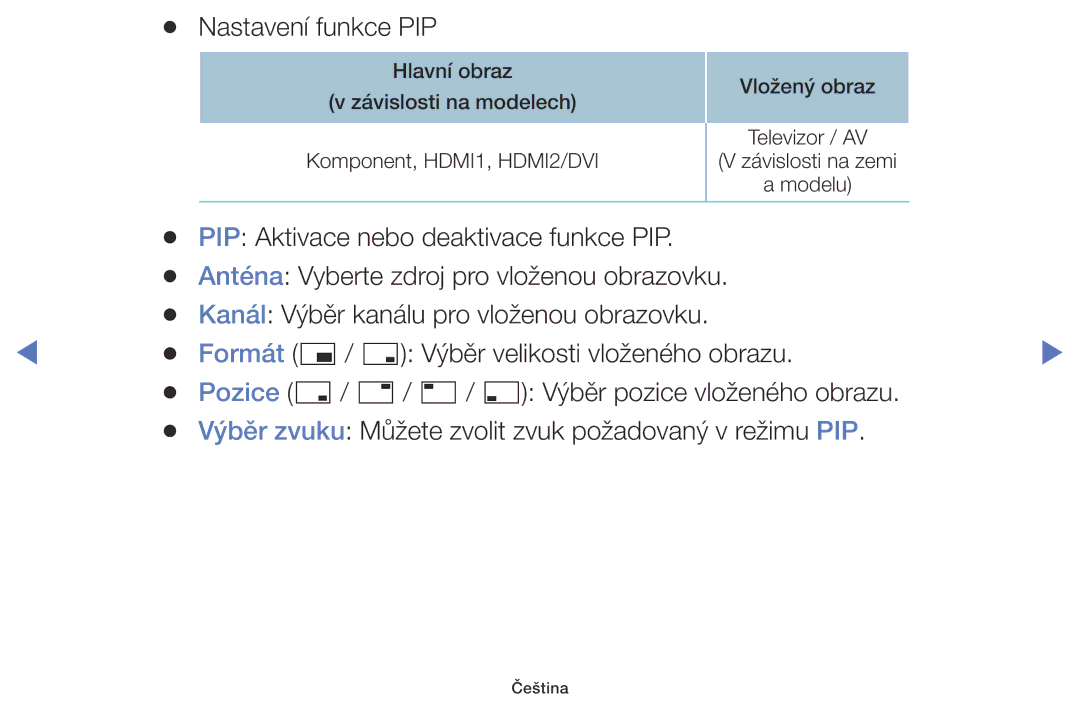 ● Nastavení funkce PIP

| Hlavní obraz (v závislosti na modelech) | Vložený obraz |
|---|---|
| Komponent, HDMI1, HDMI2/DVI | Televizor / AV (V závislosti na zemi a modelu) |

● PIP: Aktivace nebo deaktivace funkce PIP.
● Anténa: Vyberte zdroj pro vloženou obrazovku.
● Kanál: Výběr kanálu pro vloženou obrazovku.
● Formát ( / ): Výběr velikosti vloženého obrazu.
● Pozice ( / / / ): Výběr pozice vloženého obrazu.
● Výběr zvuku: Můžete zvolit zvuk požadovaný v režimu PIP.

Čeština